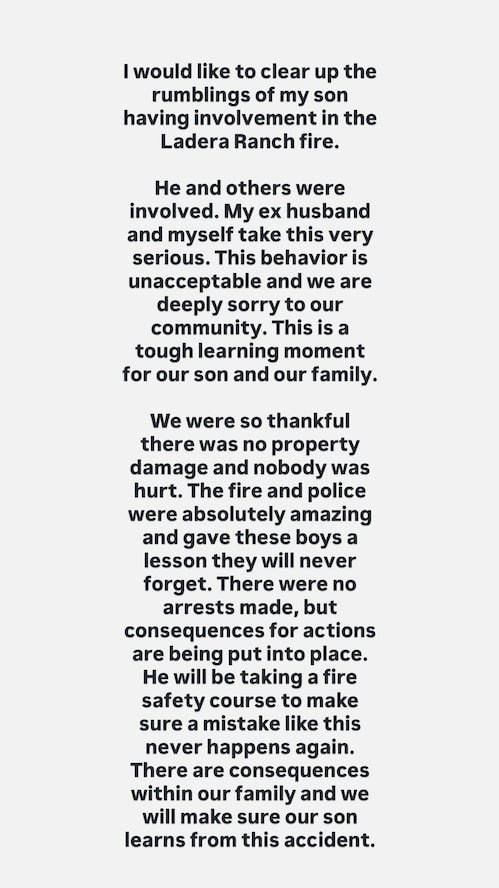 I would like to clear up the rumblings of my son having involvement in the Ladera Ranch fire.

He and others were involved. My ex husband and myself take this very serious. This behavior is unacceptable and we are deeply sorry to our community. This is a tough learning moment for our son and our family.

We were so thankful there was no property damage and nobody was hurt. The fire and police were absolutely amazing and gave these boys a lesson they will never forget. There were no arrests made, but consequences for actions are being put into place. He will be taking a fire safety course to make sure a mistake like this never happens again. There are consequences within our family and we will make sure our son learns from this accident.